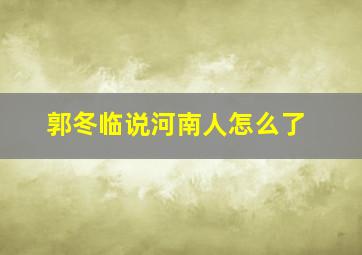 郭冬临说河南人怎么了